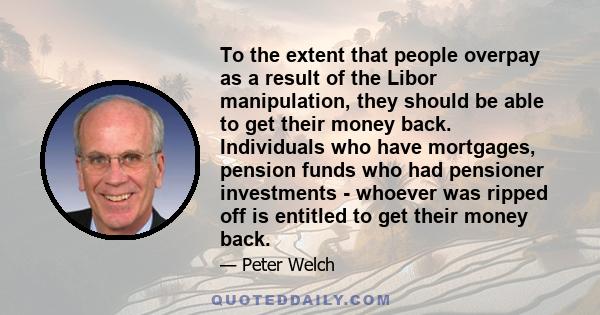 To the extent that people overpay as a result of the Libor manipulation, they should be able to get their money back. Individuals who have mortgages, pension funds who had pensioner investments - whoever was ripped off is entitled to get their money back.

— Peter Welch

QUOTEDDAILY.COM